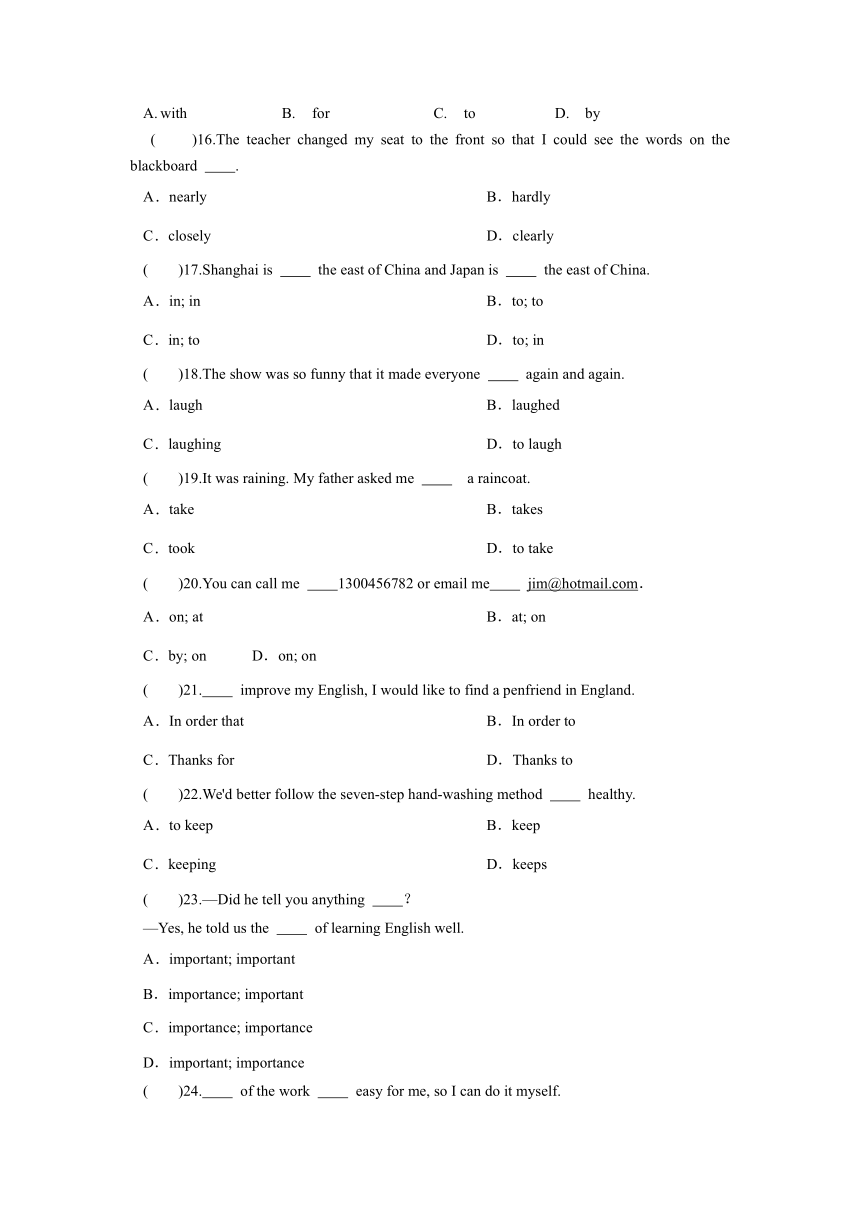 A. with B. for C. to D. by

( )16.The teacher changed my seat to the front so that I could see the words on the blackboard ____.

A．nearly

B．hardly

C．closely

D．clearly

( )17.Shanghai is ____ the east of China and Japan is ____ the east of China.

A．in; in

B．to; to

C．in; to

D．to; in

( )18.The show was so funny that it made everyone ____ again and again.

A．laugh

B．laughed

C．laughing

D．to laugh

( )19.It was raining. My father asked me ____ a raincoat.

A．take

B．takes

C．took

D．to take

( )20.You can call me ____1300456782 or email me____ jim@hotmail.com.

A．on; at

B．at; on

C．by; on D．on; on

( )21.____ improve my English, I would like to find a penfriend in England.

A．In order that

B．In order to

C．Thanks for

D．Thanks to

( )22.We'd better follow the seven-step hand-washing method ____ healthy.

A．to keep

B．keep

C．keeping

D．keeps

( )23.—Did he tell you anything ____?

—Yes, he told us the ____ of learning English well.

A．important; important

B．importance; important

C．importance; importance

D．important; importance

( )24.____ of the work ____ easy for me, so I can do it myself.